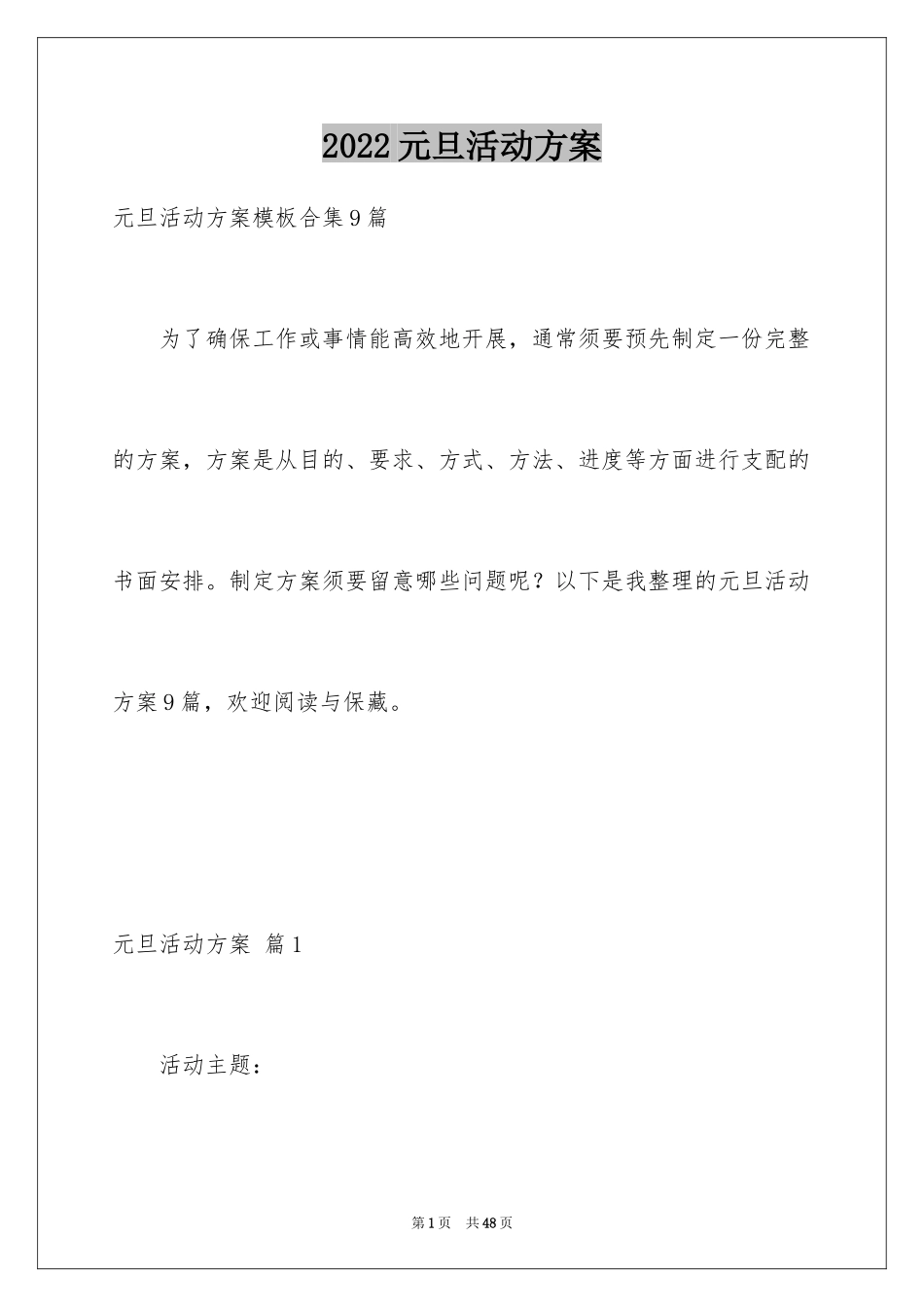 2022元旦活动方案

元旦活动方案模板合集9篇

为了确保工作或事情能高效地开展，通常须要预先制定一份完整的方案，方案是从目的、要求、方式、方法、进度等方面进行支配的书面安排。制定方案须要留意哪些问题呢？以下是我整理的元旦活动方案9篇，欢迎阅读与保藏。

元旦活动方案 篇1

活动主题：

第1页 共48页